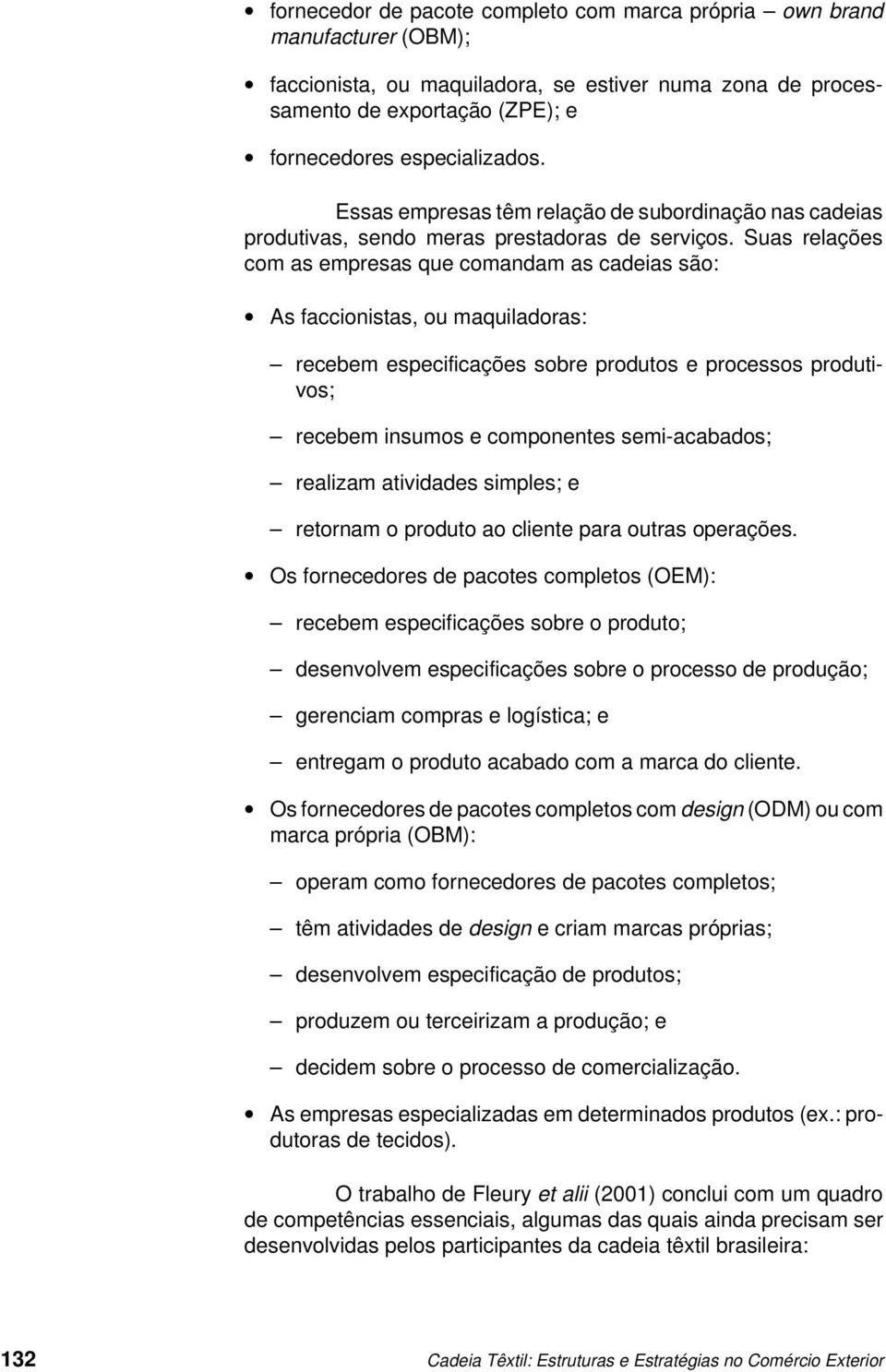 • fornecedor de pacote completo com marca própria – own brand manufacturer (OBM);

• faccionista, ou maquiladora, se estiver numa zona de processamento de exportação (ZPE); e

• fornecedores especializados.

Essas empresas têm relação de subordinação nas cadeias produtivas, sendo meras prestadoras de serviços. Suas relações com as empresas que comandam as cadeias são:

• As faccionistas, ou maquiladoras:

– recebem especificações sobre produtos e processos produtivos;

– recebem insumos e componentes semi-acabados;

– realizam atividades simples; e

– retornam o produto ao cliente para outras operações.

• Os fornecedores de pacotes completos (OEM):

– recebem especificações sobre o produto;

– desenvolvem especificações sobre o processo de produção;

– gerenciam compras e logística; e

– entregam o produto acabado com a marca do cliente.

• Os fornecedores de pacotes completos com design (ODM) ou com marca própria (OBM):

– operam como fornecedores de pacotes completos;

– têm atividades de design e criam marcas próprias;

– desenvolvem especificação de produtos;

– produzem ou terceirizam a produção; e

– decidem sobre o processo de comercialização.

• As empresas especializadas em determinados produtos (ex.: produtoras de tecidos).

O trabalho de Fleury et alii (2001) conclui com um quadro de competências essenciais, algumas das quais ainda precisam ser desenvolvidas pelos participantes da cadeia têxtil brasileira:

132 Cadeia Têxtil: Estruturas e Estratégias no Comércio Exterior